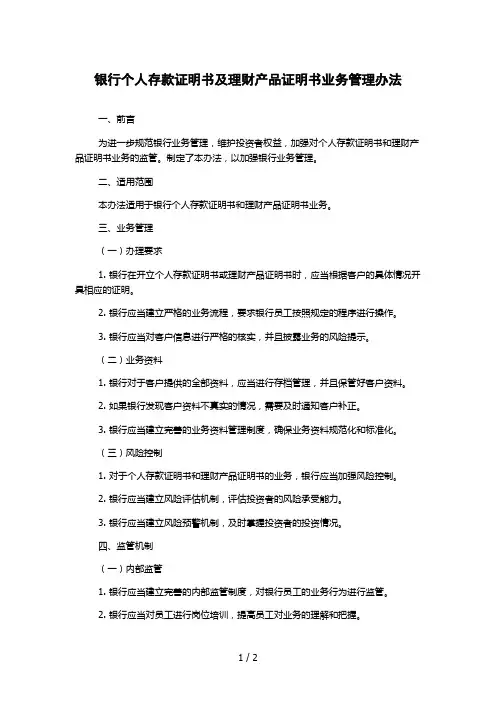 银行个人存款证明书及理财产品证明书业务管理办法

一、前言

为进一步规范银行业务管理，维护投资者权益，加强对个人存款证明书和理财产品证明书业务的监管。制定了本办法，以加强银行业务管理。

二、适用范围

本办法适用于银行个人存款证明书和理财产品证明书业务。

三、业务管理

（一）办理要求

1. 银行在开立个人存款证明书或理财产品证明书时，应当根据客户的具体情况开具相应的证明。

2. 银行应当建立严格的业务流程，要求银行员工按照规定的程序进行操作。

3. 银行应当对客户信息进行严格的核实，并且披露业务的风险提示。

（二）业务资料

1. 银行对于客户提供的全部资料，应当进行存档管理，并且保管好客户资料。

2. 如果银行发现客户资料不真实的情况，需要及时通知客户补正。

3. 银行应当建立完善的业务资料管理制度，确保业务资料规范化和标准化。

（三）风险控制

1. 对于个人存款证明书和理财产品证明书的业务，银行应当加强风险控制。

2. 银行应当建立风险评估机制，评估投资者的风险承受能力。

3. 银行应当建立风险预警机制，及时掌握投资者的投资情况。

四、监管机制

（一）内部监管

1. 银行应当建立完善的内部监管制度，对银行员工的业务行为进行监管。

2. 银行应当对员工进行岗位培训，提高员工对业务的理解和把握。

1 / 2